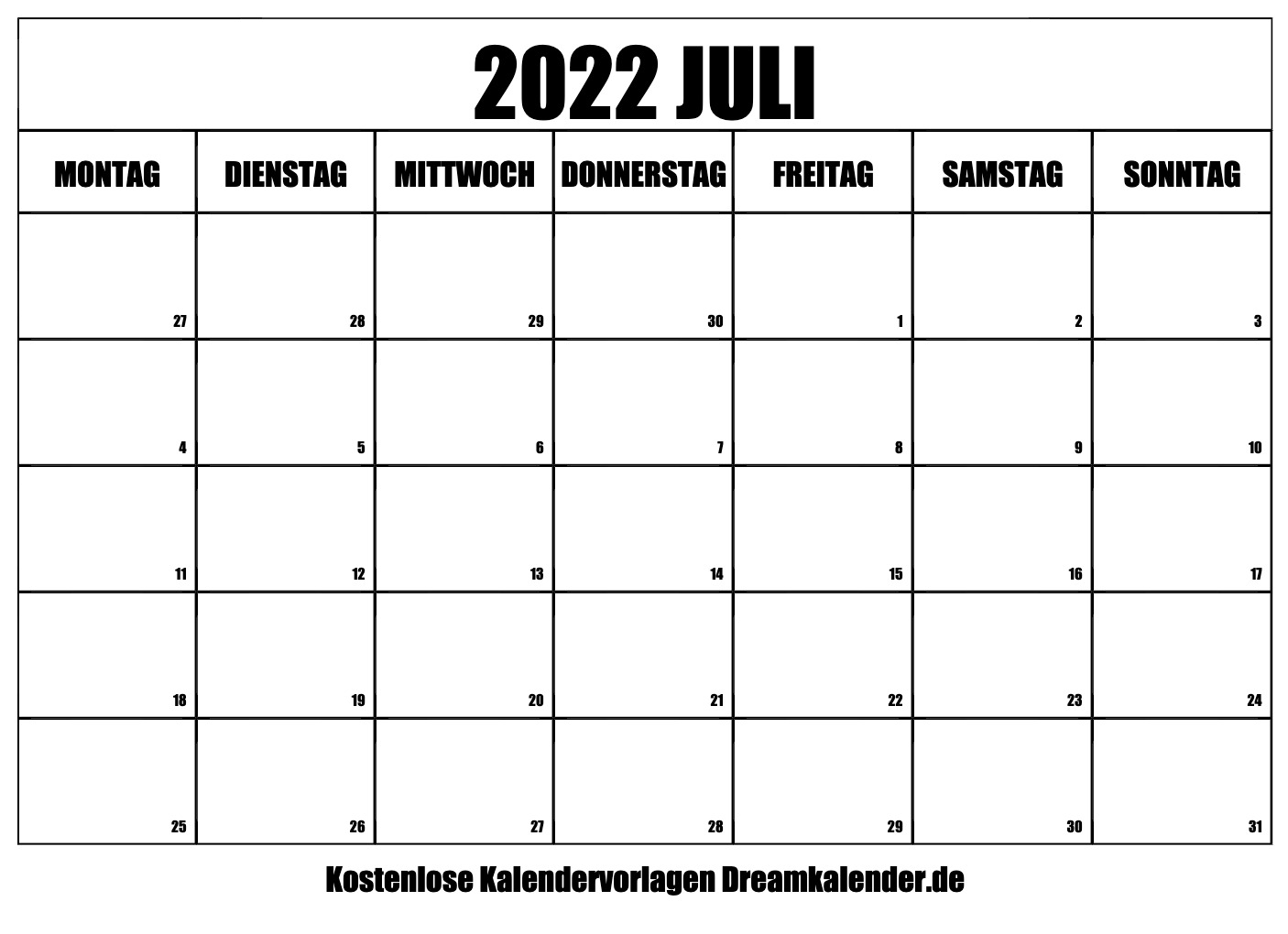 2022 JULI

| MONTAG | DIENSTAG | MITTWOCH | DONNERSTAG | FREITAG | SAMSTAG | SONNTAG |
|---|---|---|---|---|---|---|
| 27 | 28 | 29 | 30 | 1 | 2 | 3 |
| 4 | 5 | 6 | 7 | 8 | 9 | 10 |
| 11 | 12 | 13 | 14 | 15 | 16 | 17 |
| 18 | 19 | 20 | 21 | 22 | 23 | 24 |
| 25 | 26 | 27 | 28 | 29 | 30 | 31 |

Kostenlose Kalendervorlagen Dreamkalender.de